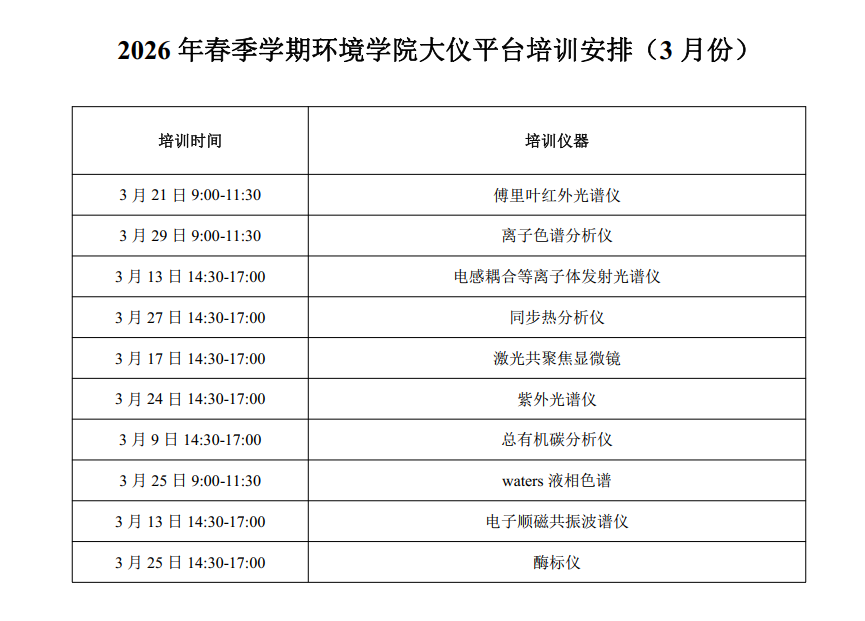 2026年春季学期环境学院大仪平台培训安排（3月份）

| 培训时间 | 培训仪器 |
|---|---|
| 3月21日9:00-11:30 | 傅里叶红外光谱仪 |
| 3月29日9:00-11:30 | 离子色谱分析仪 |
| 3月13日14:30-17:00 | 电感耦合等离子体发射光谱仪 |
| 3月27日14:30-17:00 | 同步热分析仪 |
| 3月17日14:30-17:00 | 激光共聚焦显微镜 |
| 3月24日14:30-17:00 | 紫外光谱仪 |
| 3月9日14:30-17:00 | 总有机碳分析仪 |
| 3月25日9:00-11:30 | waters液相色谱 |
| 3月13日14:30-17:00 | 电子顺磁共振波谱仪 |
| 3月25日14:30-17:00 | 酶标仪 |